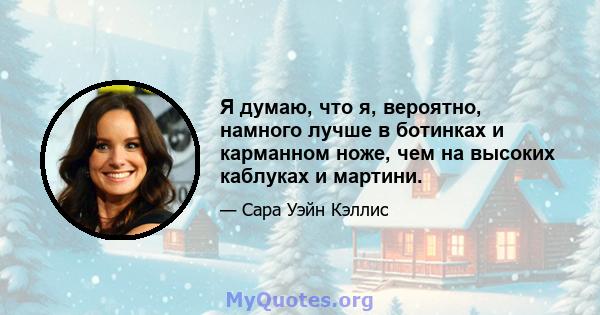 Я думаю, что я, вероятно, намного лучше в ботинках и карманном ноже, чем на высоких каблуках и мартини.

— Сара Уэйн Кэллис

MyQuotes.org